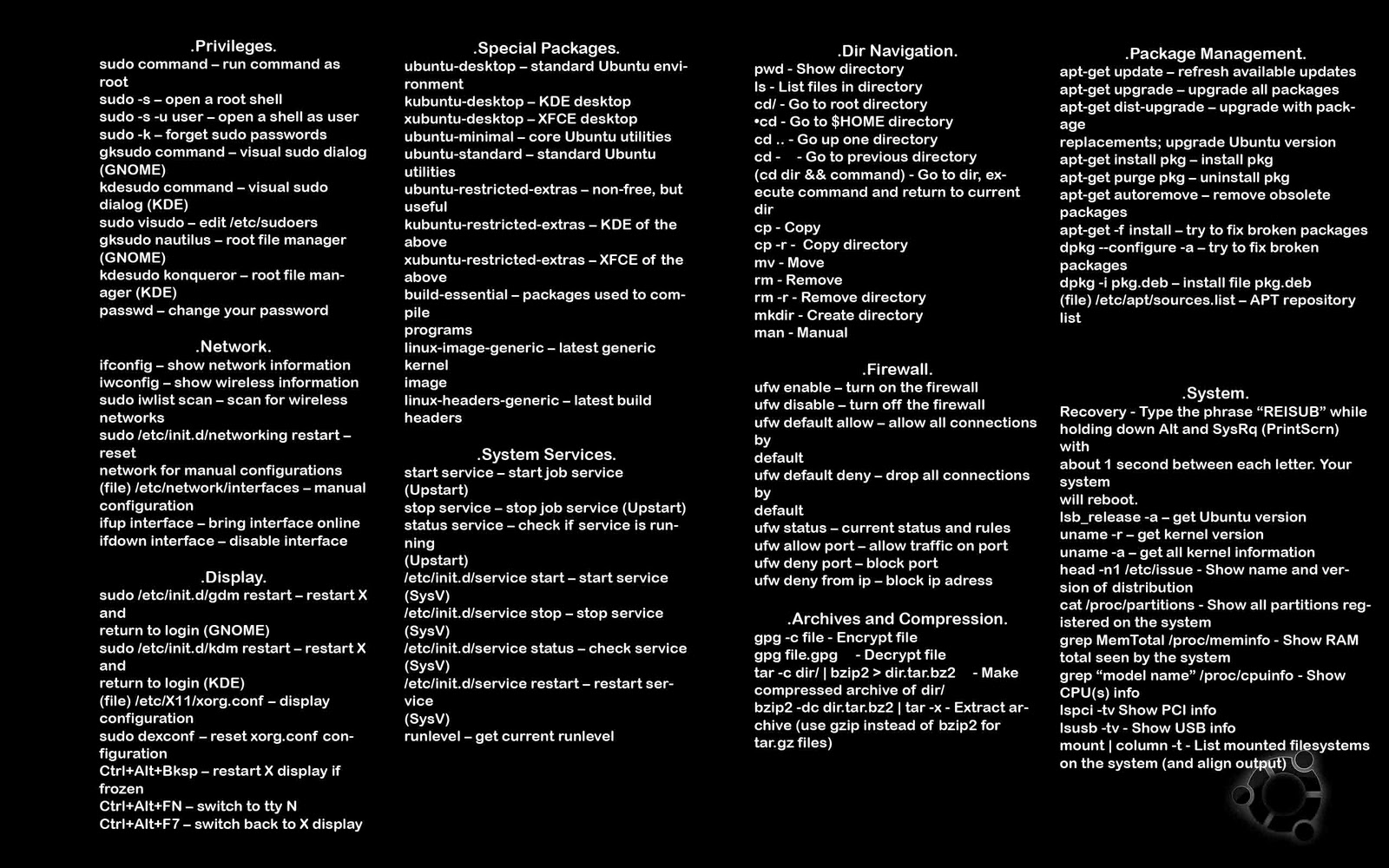 .Privileges.
sudo command – run command as root
sudo -s – open a root shell
sudo -s -u user – open a shell as user
sudo -k – forget sudo passwords
gksudo command – visual sudo dialog (GNOME)
kdesudo command – visual sudo dialog (KDE)
sudo visudo – edit /etc/sudoers
gksudo nautilus – root file manager (GNOME)
kdesudo konqueror – root file manager (KDE)
passwd – change your password

.Network.
ifconfig – show network information
iwconfig – show wireless information
sudo iwlist scan – scan for wireless networks
sudo /etc/init.d/networking restart – reset
network for manual configurations
(file) /etc/network/interfaces – manual configuration
ifup interface – bring interface online
ifdown interface – disable interface

.Display.
sudo /etc/init.d/gdm restart – restart X and
return to login (GNOME)
sudo /etc/init.d/kdm restart – restart X and
return to login (KDE)
(file) /etc/X11/xorg.conf – display configuration
sudo dexconf – reset xorg.conf configuration
Ctrl+Alt+Bksp – restart X display if frozen
Ctrl+Alt+FN – switch to tty N
Ctrl+Alt+F7 – switch back to X display

.Special Packages.
ubuntu-desktop – standard Ubuntu environment
kubuntu-desktop – KDE desktop
xubuntu-desktop – XFCE desktop
ubuntu-minimal – core Ubuntu utilities
ubuntu-standard – standard Ubuntu utilities
ubuntu-restricted-extras – non-free, but useful
kubuntu-restricted-extras – KDE of the above
xubuntu-restricted-extras – XFCE of the above
build-essential – packages used to compile
programs
linux-image-generic – latest generic kernel
image
linux-headers-generic – latest build headers

.System Services.
start service – start job service (Upstart)
stop service – stop job service (Upstart)
status service – check if service is running
(Upstart)
/etc/init.d/service start – start service (SysV)
/etc/init.d/service stop – stop service (SysV)
/etc/init.d/service status – check service (SysV)
/etc/init.d/service restart – restart service
(SysV)
runlevel – get current runlevel

.Dir Navigation.
pwd - Show directory
ls - List files in directory
cd/ - Go to root directory
•cd - Go to $HOME directory
cd .. - Go up one directory
cd - - Go to previous directory
(cd dir && command) - Go to dir, execute command and return to current dir
cp - Copy
cp -r - Copy directory
mv - Move
rm - Remove
rm -r - Remove directory
mkdir - Create directory
man - Manual

.Firewall.
ufw enable – turn on the firewall
ufw disable – turn off the firewall
ufw default allow – allow all connections by
default
ufw default deny – drop all connections by
default
ufw status – current status and rules
ufw allow port – allow traffic on port
ufw deny port – block port
ufw deny from ip – block ip adress

.Archives and Compression.
gpg -c file - Encrypt file
gpg file.gpg - Decrypt file
tar -c dir/ | bzip2 > dir.tar.bz2 - Make compressed archive of dir/
bzip2 -dc dir.tar.bz2 | tar -x - Extract archive (use gzip instead of bzip2 for tar.gz files)

.Package Management.
apt-get update – refresh available updates
apt-get upgrade – upgrade all packages
apt-get dist-upgrade – upgrade with package
replacements; upgrade Ubuntu version
apt-get install pkg – install pkg
apt-get purge pkg – uninstall pkg
apt-get autoremove – remove obsolete packages
apt-get -f install – try to fix broken packages
dpkg --configure -a – try to fix broken packages
dpkg -i pkg.deb – install file pkg.deb
(file) /etc/apt/sources.list – APT repository list

.System.
Recovery - Type the phrase “REISUB” while holding down Alt and SysRq (PrintScrn) with
about 1 second between each letter. Your system
will reboot.
lsb_release -a – get Ubuntu version
uname -r – get kernel version
uname -a – get all kernel information
head -n1 /etc/issue - Show name and version of distribution
cat /proc/partitions - Show all partitions registered on the system
grep MemTotal /proc/meminfo - Show RAM total seen by the system
grep “model name” /proc/cpuinfo - Show CPU(s) info
lspci -tv Show PCI info
lsusb -tv - Show USB info
mount | column -t - List mounted filesystems on the system (and align output)